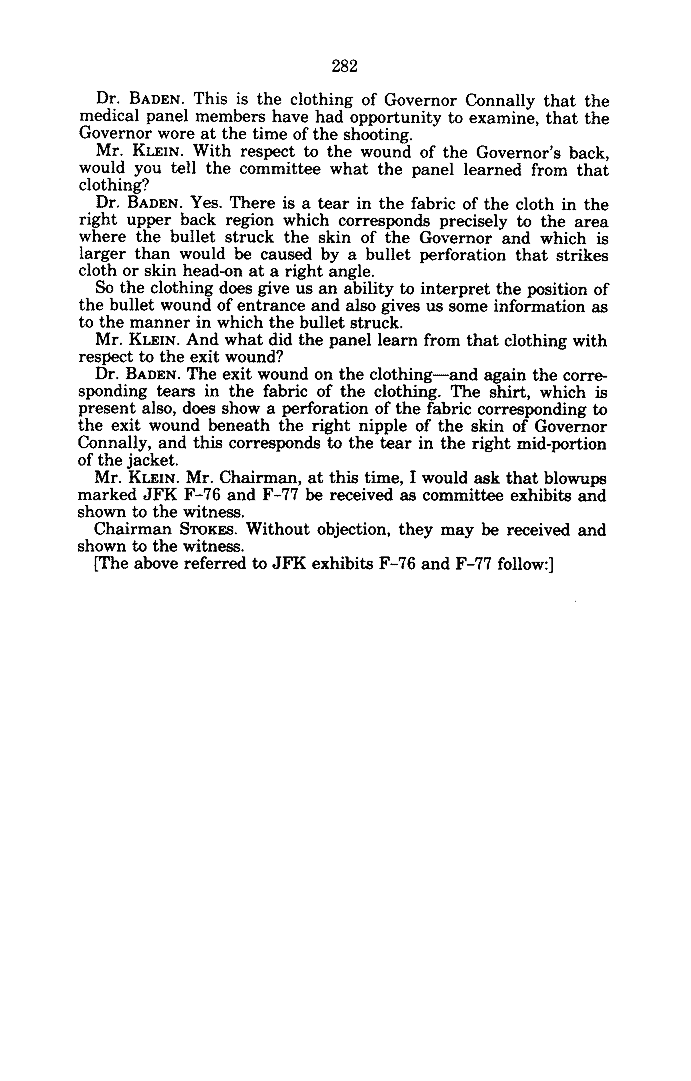 282

Dr. BADEN. This is the clothing of Governor Connally that the medical panel members have had opportunity to examine, that the Governor wore at the time of the shooting.

Mr. KLEIN. With respect to the wound of the Governor's back, would you tell the committee what the panel learned from that clothing?

Dr. BADEN. Yes. There is a tear in the fabric of the cloth in the right upper back region which corresponds precisely to the area where the bullet struck the skin of the Governor and which is larger than would be caused by a bullet perforation that strikes cloth or skin head-on at a right angle.

So the clothing does give us an ability to interpret the position of the bullet wound of entrance and also gives us some information as to the manner in which the bullet struck.

Mr. KLEIN. And what did the panel learn from that clothing with respect to the exit wound?

Dr. BADEN. The exit wound on the clothing—and again the corresponding tears in the fabric of the clothing. The shirt, which is present also, does show a perforation of the fabric corresponding to the exit wound beneath the right nipple of the skin of Governor Connally, and this corresponds to the tear in the right mid-portion of the jacket.

Mr. KLEIN. Mr. Chairman, at this time, I would ask that blowups marked JFK F-76 and F-77 be received as committee exhibits and shown to the witness.

Chairman STOKES. Without objection, they may be received and shown to the witness.

[The above referred to JFK exhibits F-76 and F-77 follow:]